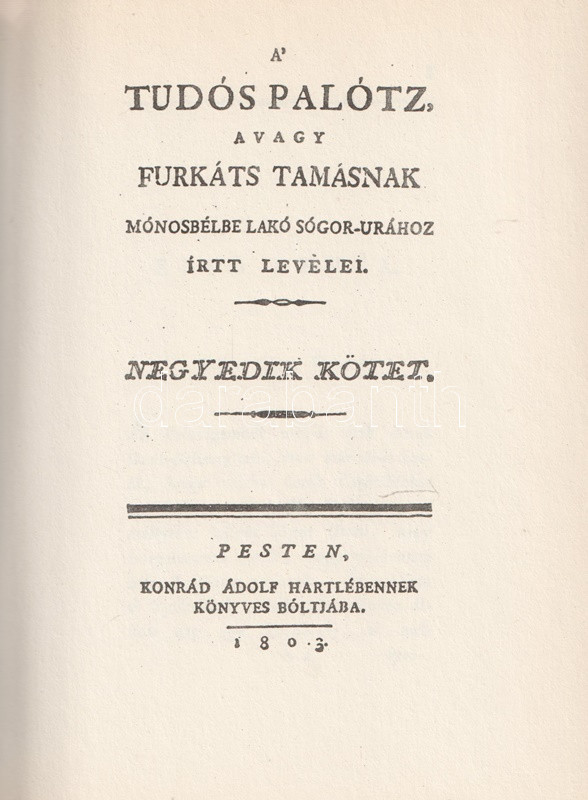 A'
TUDÓS PALÓTZ,
AVAGY
FURKÁTS TAMÁSNAK
MÓNOSBÉLBE LAKÓ SÓGOR-URÁHOZ
ÍRTT LEVÈLEI.

NEGYEDIK KÖTET.

darabanth

PESTEN,
KONRÁD ÁDOLF HARTLÉBENNEK
KÖNYVES BÓLTJÁBA.
1803.